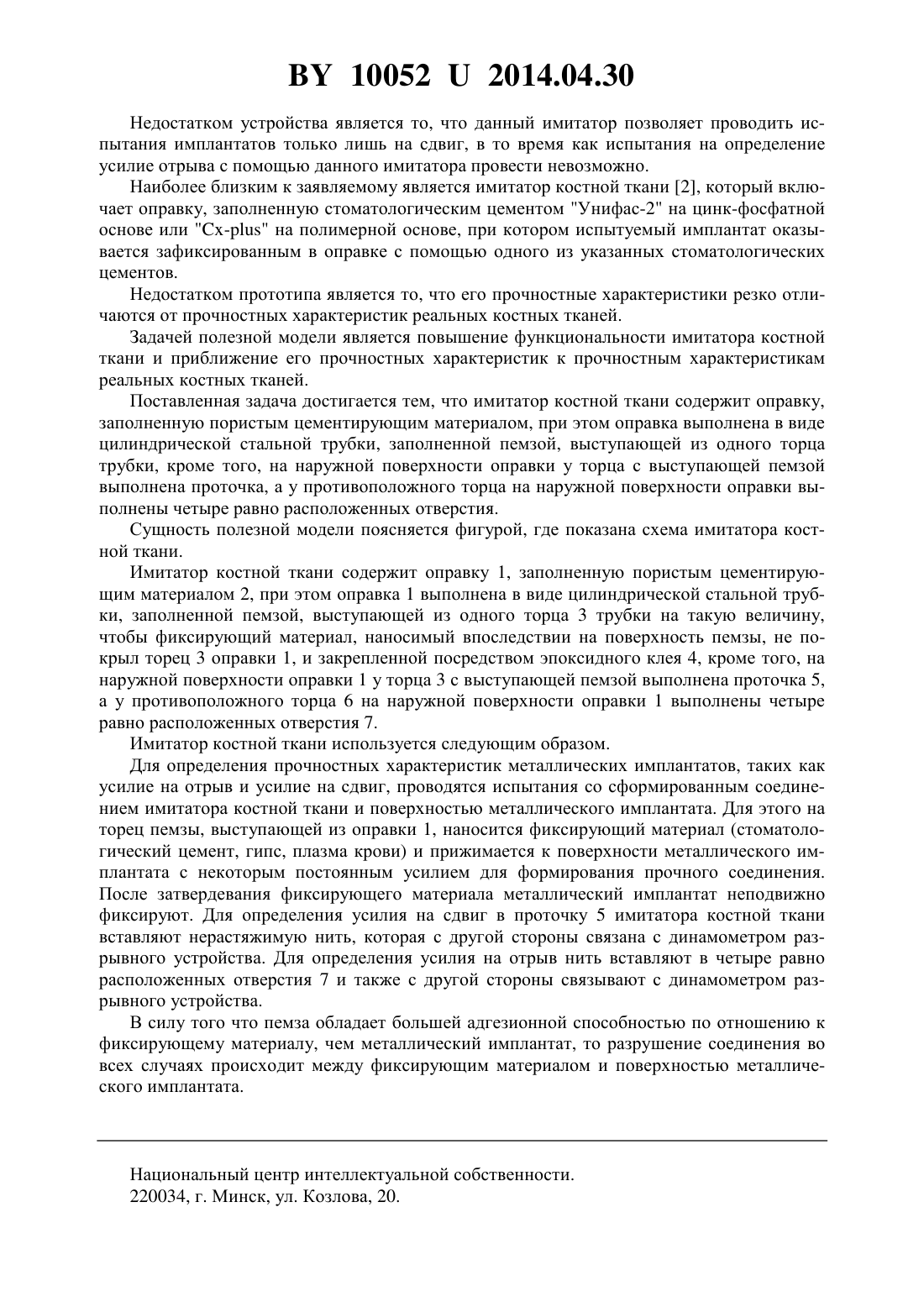 BY 10052 U 2014.04.30

Недостатком устройства является то, что данный имитатор позволяет проводить испытания имплантатов только лишь на сдвиг, в то время как испытания на определение усилие отрыва с помощью данного имитатора провести невозможно.

Наиболее близким к заявляемому является имитатор костной ткани [2], который включает оправку, заполненную стоматологическим цементом "Унифас-2" на цинк-фосфатной основе или "Cx-plus" на полимерной основе, при котором испытуемый имплантат оказывается зафиксированным в оправке с помощью одного из указанных стоматологических цементов.

Недостатком прототипа является то, что его прочностные характеристики резко отличаются от прочностных характеристик реальных костных тканей.

Задачей полезной модели является повышение функциональности имитатора костной ткани и приближение его прочностных характеристик к прочностным характеристикам реальных костных тканей.

Поставленная задача достигается тем, что имитатор костной ткани содержит оправку, заполненную пористым цементирующим материалом, при этом оправка выполнена в виде цилиндрической стальной трубки, заполненной пемзой, выступающей из одного торца трубки, кроме того, на наружной поверхности оправки у торца с выступающей пемзой выполнена проточка, а у противоположного торца на наружной поверхности оправки выполнены четыре равно расположенных отверстия.

Сущность полезной модели поясняется фигурой, где показана схема имитатора костной ткани.

Имитатор костной ткани содержит оправку 1, заполненную пористым цементирующим материалом 2, при этом оправка 1 выполнена в виде цилиндрической стальной трубки, заполненной пемзой, выступающей из одного торца 3 трубки на такую величину, чтобы фиксирующий материал, наносимый впоследствии на поверхность пемзы, не покрыл торец 3 оправки 1, и закрепленной посредством эпоксидного клея 4, кроме того, на наружной поверхности оправки 1 у торца 3 с выступающей пемзой выполнена проточка 5, а у противоположного торца 6 на наружной поверхности оправки 1 выполнены четыре равно расположенных отверстия 7.

Имитатор костной ткани используется следующим образом.

Для определения прочностных характеристик металлических имплантатов, таких как усилие на отрыв и усилие на сдвиг, проводятся испытания со сформированным соединением имитатора костной ткани и поверхностью металлического имплантата. Для этого на торец пемзы, выступающей из оправки 1, наносится фиксирующий материал (стоматологический цемент, гипс, плазма крови) и прижимается к поверхности металлического имплантата с некоторым постоянным усилием для формирования прочного соединения. После затвердевания фиксирующего материала металлический имплантат неподвижно фиксируют. Для определения усилия на сдвиг в проточку 5 имитатора костной ткани вставляют нерастяжимую нить, которая с другой стороны связана с динамометром разрывного устройства. Для определения усилия на отрыв нить вставляют в четыре равно расположенных отверстия 7 и также с другой стороны связывают с динамометром разрывного устройства.

В силу того что пемза обладает большей адгезионной способностью по отношению к фиксирующему материалу, чем металлический имплантат, то разрушение соединения во всех случаях происходит между фиксирующим материалом и поверхностью металлического имплантата.

Национальный центр интеллектуальной собственности.
220034, г. Минск, ул. Козлова, 20.